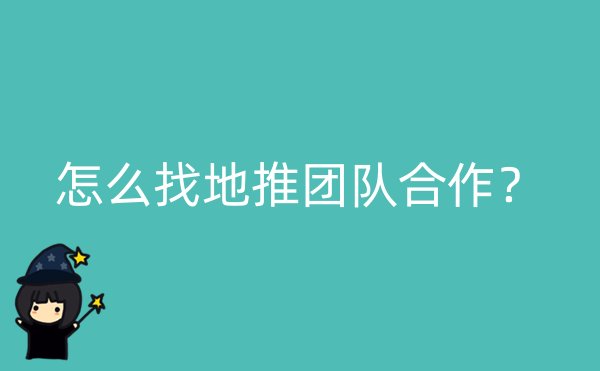 怎么找地推团队合作？